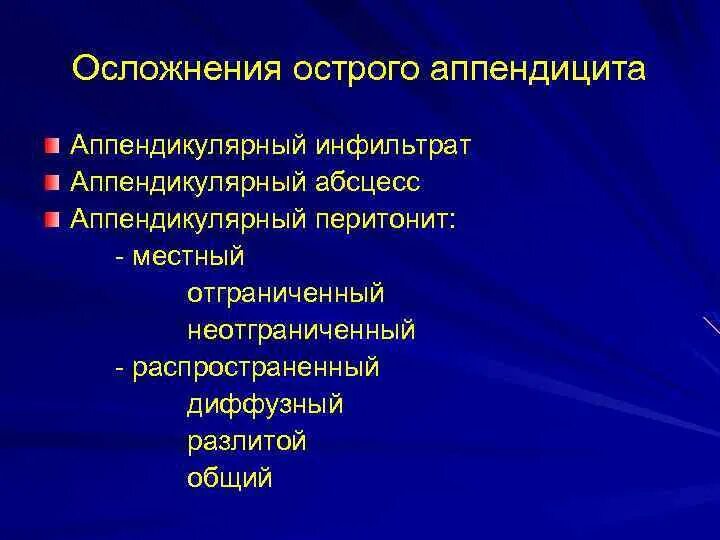 Осложнения острого аппендицита

Аппендикулярный инфильтрат
Аппендикулярный абсцесс
Аппендикулярный перитонит:
- местный
отграниченный
неотграниченный
- распространенный
диффузный
разлитой
общий